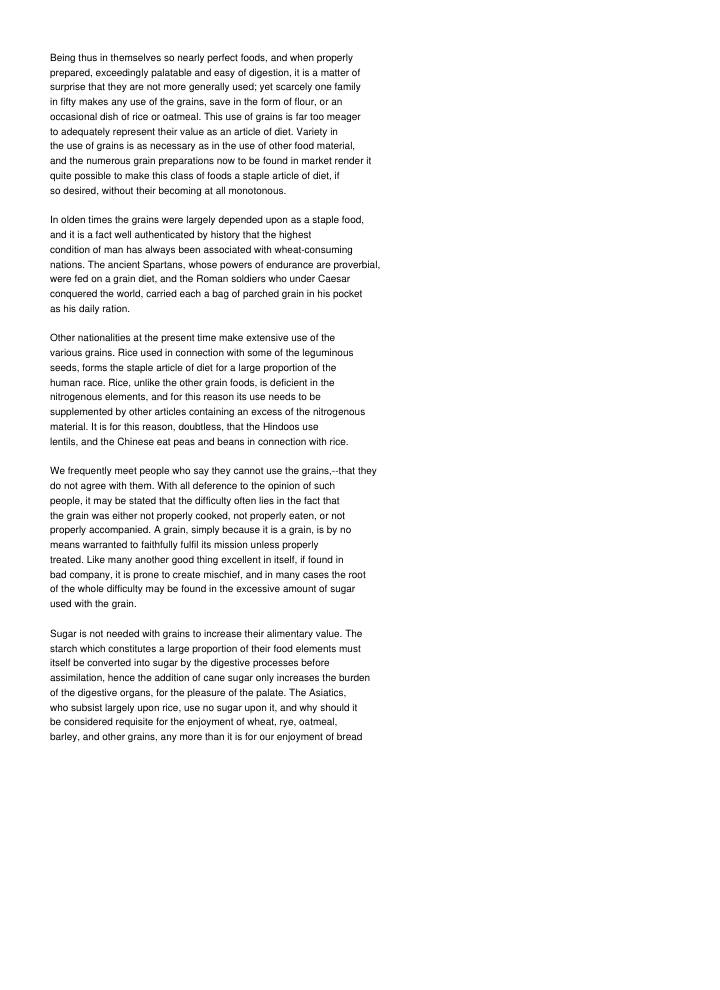 Being thus in themselves so nearly perfect foods, and when properly prepared, exceedingly palatable and easy of digestion, it is a matter of surprise that they are not more generally used; yet scarcely one family in fifty makes any use of the grains, save in the form of flour, or an occasional dish of rice or oatmeal. This use of grains is far too meager to adequately represent their value as an article of diet. Variety in the use of grains is as necessary as in the use of other food material, and the numerous grain preparations now to be found in market render it quite possible to make this class of foods a staple article of diet, if so desired, without their becoming at all monotonous.

In olden times the grains were largely depended upon as a staple food, and it is a fact well authenticated by history that the highest condition of man has always been associated with wheat-consuming nations. The ancient Spartans, whose powers of endurance are proverbial, were fed on a grain diet, and the Roman soldiers who under Caesar conquered the world, carried each a bag of parched grain in his pocket as his daily ration.

Other nationalities at the present time make extensive use of the various grains. Rice used in connection with some of the leguminous seeds, forms the staple article of diet for a large proportion of the human race. Rice, unlike the other grain foods, is deficient in the nitrogenous elements, and for this reason its use needs to be supplemented by other articles containing an excess of the nitrogenous material. It is for this reason, doubtless, that the Hindoos use lentils, and the Chinese eat peas and beans in connection with rice.

We frequently meet people who say they cannot use the grains,--that they do not agree with them. With all deference to the opinion of such people, it may be stated that the difficulty often lies in the fact that the grain was either not properly cooked, not properly eaten, or not properly accompanied. A grain, simply because it is a grain, is by no means warranted to faithfully fulfil its mission unless properly treated. Like many another good thing excellent in itself, if found in bad company, it is prone to create mischief, and in many cases the root of the whole difficulty may be found in the excessive amount of sugar used with the grain.

Sugar is not needed with grains to increase their alimentary value. The starch which constitutes a large proportion of their food elements must itself be converted into sugar by the digestive processes before assimilation, hence the addition of cane sugar only increases the burden of the digestive organs, for the pleasure of the palate. The Asiatics, who subsist largely upon rice, use no sugar upon it, and why should it be considered requisite for the enjoyment of wheat, rye, oatmeal, barley, and other grains, any more than it is for our enjoyment of bread